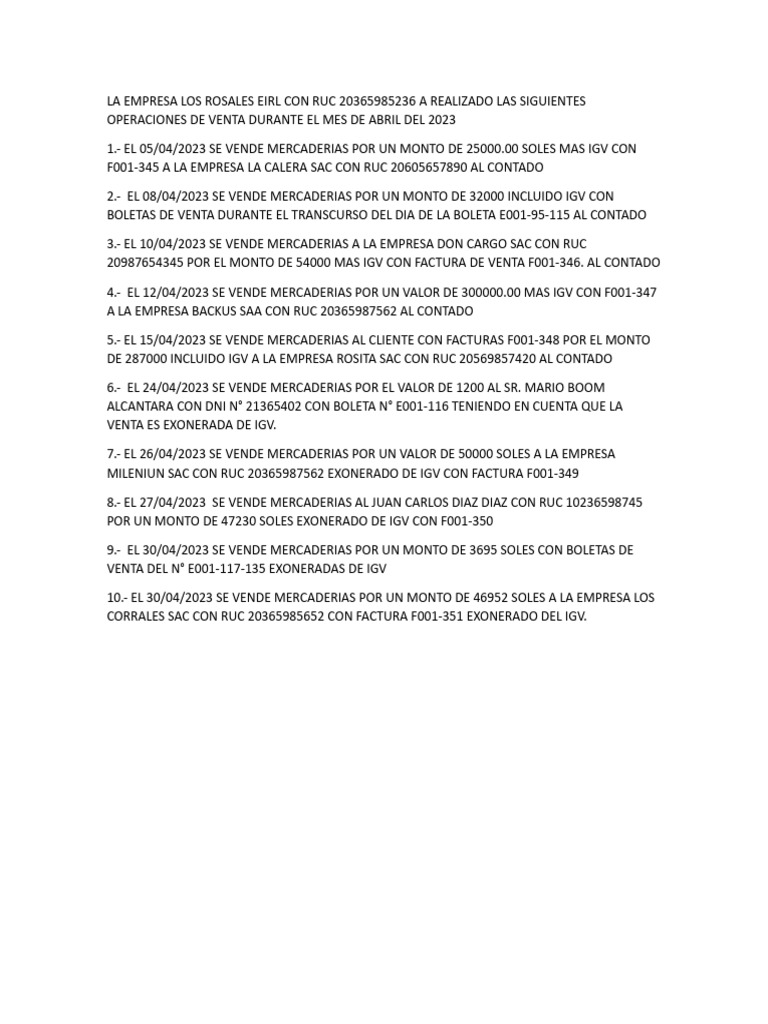 LA EMPRESA LOS ROSALES EIRL CON RUC 20365985236 A REALIZADO LAS SIGUIENTES OPERACIONES DE VENTA DURANTE EL MES DE ABRIL DEL 2023

1.- EL 05/04/2023 SE VENDE MERCADERIAS POR UN MONTO DE 25000.00 SOLES MAS IGV CON F001-345 A LA EMPRESA LA CALERA SAC CON RUC 20605657890 AL CONTADO

2.- EL 08/04/2023 SE VENDE MERCADERIAS POR UN MONTO DE 32000 INCLUIDO IGV CON BOLETAS DE VENTA DURANTE EL TRANSCURSO DEL DIA DE LA BOLETA E001-95-115 AL CONTADO

3.- EL 10/04/2023 SE VENDE MERCADERIAS A LA EMPRESA DON CARGO SAC CON RUC 20987654345 POR EL MONTO DE 54000 MAS IGV CON FACTURA DE VENTA F001-346. AL CONTADO

4.- EL 12/04/2023 SE VENDE MERCADERIAS POR UN VALOR DE 300000.00 MAS IGV CON F001-347 A LA EMPRESA BACKUS SAA CON RUC 20365987562 AL CONTADO

5.- EL 15/04/2023 SE VENDE MERCADERIAS AL CLIENTE CON FACTURAS F001-348 POR EL MONTO DE 287000 INCLUIDO IGV A LA EMPRESA ROSITA SAC CON RUC 20569857420 AL CONTADO

6.- EL 24/04/2023 SE VENDE MERCADERIAS POR EL VALOR DE 1200 AL SR. MARIO BOOM ALCANTARA CON DNI N° 21365402 CON BOLETA N° E001-116 TENIENDO EN CUENTA QUE LA VENTA ES EXONERADA DE IGV.

7.- EL 26/04/2023 SE VENDE MERCADERIAS POR UN VALOR DE 50000 SOLES A LA EMPRESA MILENIUN SAC CON RUC 20365987562 EXONERADO DE IGV CON FACTURA F001-349

8.- EL 27/04/2023 SE VENDE MERCADERIAS AL JUAN CARLOS DIAZ DIAZ CON RUC 10236598745 POR UN MONTO DE 47230 SOLES EXONERADO DE IGV CON F001-350

9.- EL 30/04/2023 SE VENDE MERCADERIAS POR UN MONTO DE 3695 SOLES CON BOLETAS DE VENTA DEL N° E001-117-135 EXONERADAS DE IGV

10.- EL 30/04/2023 SE VENDE MERCADERIAS POR UN MONTO DE 46952 SOLES A LA EMPRESA LOS CORRALES SAC CON RUC 20365985652 CON FACTURA F001-351 EXONERADO DEL IGV.